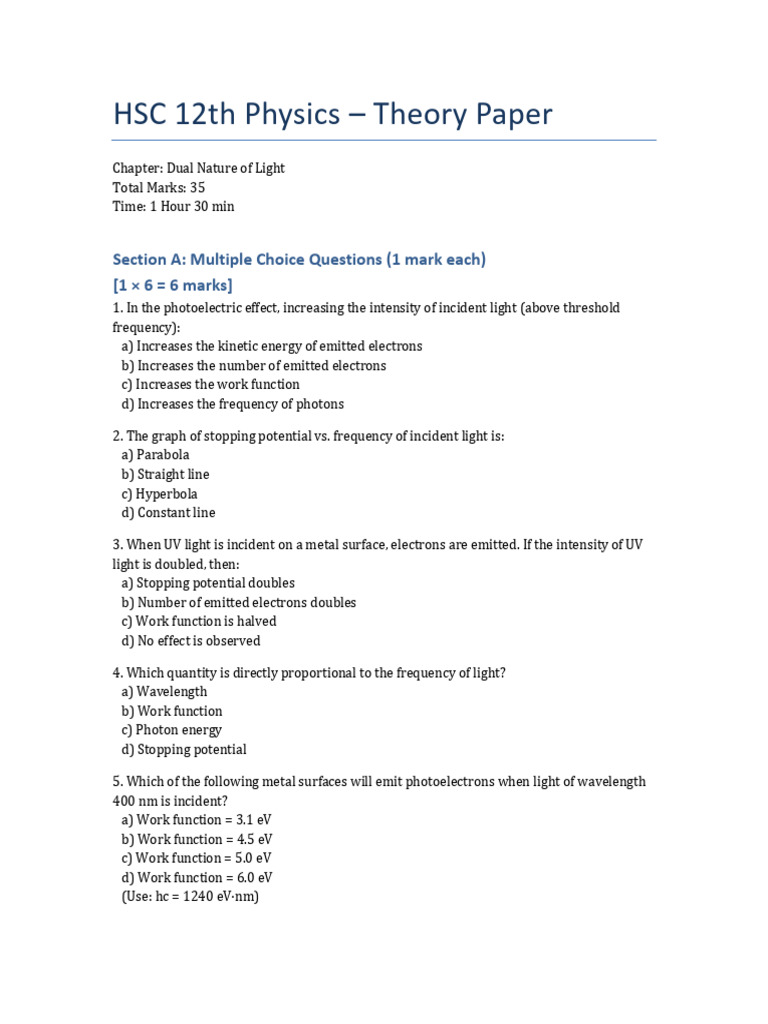 HSC 12th Physics – Theory Paper

Chapter: Dual Nature of Light
Total Marks: 35
Time: 1 Hour 30 min

Section A: Multiple Choice Questions (1 mark each)
[1 × 6 = 6 marks]

1. In the photoelectric effect, increasing the intensity of incident light (above threshold frequency):
a) Increases the kinetic energy of emitted electrons
b) Increases the number of emitted electrons
c) Increases the work function
d) Increases the frequency of photons

2. The graph of stopping potential vs. frequency of incident light is:
a) Parabola
b) Straight line
c) Hyperbola
d) Constant line

3. When UV light is incident on a metal surface, electrons are emitted. If the intensity of UV light is doubled, then:
a) Stopping potential doubles
b) Number of emitted electrons doubles
c) Work function is halved
d) No effect is observed

4. Which quantity is directly proportional to the frequency of light?
a) Wavelength
b) Work function
c) Photon energy
d) Stopping potential

5. Which of the following metal surfaces will emit photoelectrons when light of wavelength 400 nm is incident?
a) Work function = 3.1 eV
b) Work function = 4.5 eV
c) Work function = 5.0 eV
d) Work function = 6.0 eV
(Use: hc = 1240 eV·nm)